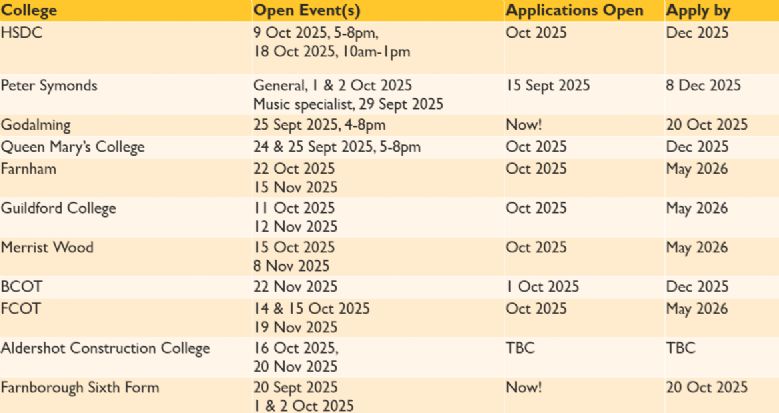 | College | Open Event(s) | Applications Open | Apply by |
|---|---|---|---|
| HSDC | 9 Oct 2025, 5-8pm, 18 Oct 2025, 10am-1pm | Oct 2025 | Dec 2025 |
| Peter Symonds | General, 1 & 2 Oct 2025 Music specialist, 29 Sept 2025 | 15 Sept 2025 | 8 Dec 2025 |
| Godalming | 25 Sept 2025, 4-8pm | Now! | 20 Oct 2025 |
| Queen Mary's College | 24 & 25 Sept 2025, 5-8pm | Oct 2025 | Dec 2025 |
| Farnham | 22 Oct 2025 15 Nov 2025 | Oct 2025 | May 2026 |
| Guildford College | 11 Oct 2025 12 Nov 2025 | Oct 2025 | May 2026 |
| Merrist Wood | 15 Oct 2025 8 Nov 2025 | Oct 2025 | May 2026 |
| BCOT | 22 Nov 2025 | 1 Oct 2025 | Dec 2025 |
| FCOT | 14 & 15 Oct 2025 19 Nov 2025 | Oct 2025 | May 2026 |
| Aldershot Construction College | 16 Oct 2025, 20 Nov 2025 | TBC | TBC |
| Farnborough Sixth Form | 20 Sept 2025 1 & 2 Oct 2025 | Now! | 20 Oct 2025 |